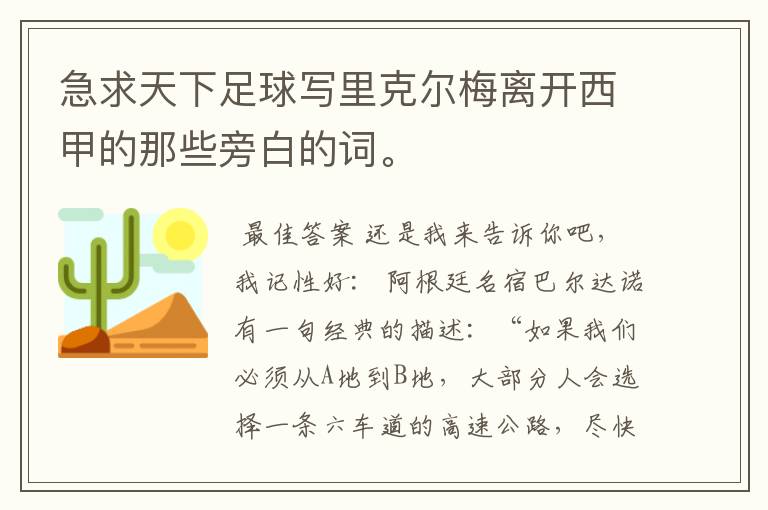 急求天下足球写里克尔梅离开西甲的那些旁白的词。

最佳答案 还是我来告诉你吧，我记性好： 阿根廷名宿巴尔达诺有一句经典的描述： “如果我们必须从A地到B地，大部分人会选择一条六车道的高速公路，尽快